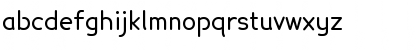 abcdefghijklmnopqrstuvwxyz